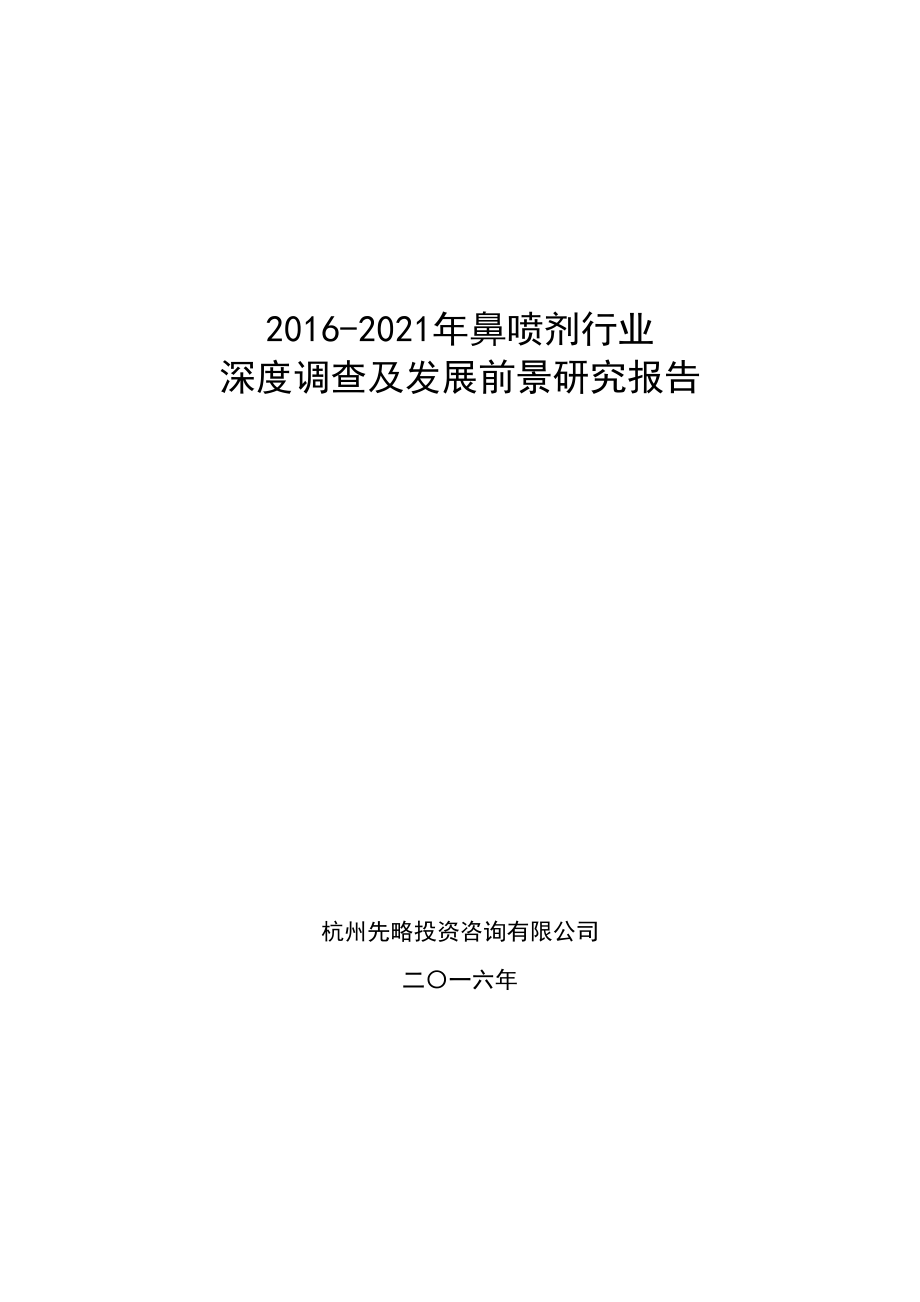 2016-2021年鼻喷剂行业
深度调查及发展前景研究报告

杭州先略投资咨询有限公司

二〇一六年